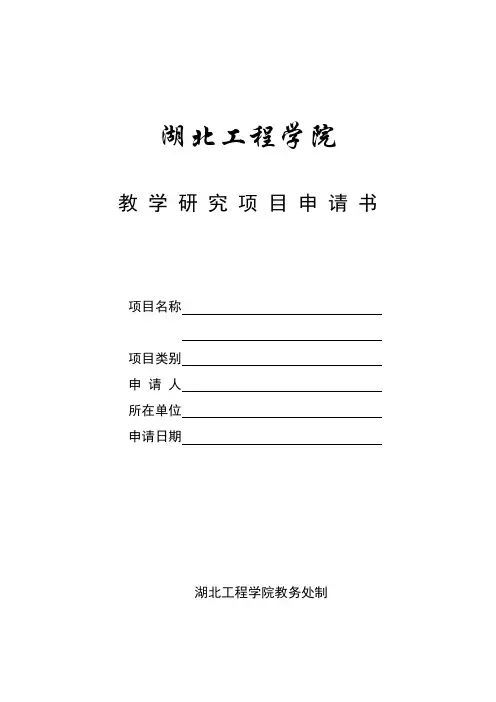 湖北工程学院

教学研究项目申请书

项目名称

项目类别

申 请 人

所在单位

申请日期

湖北工程学院教务处制